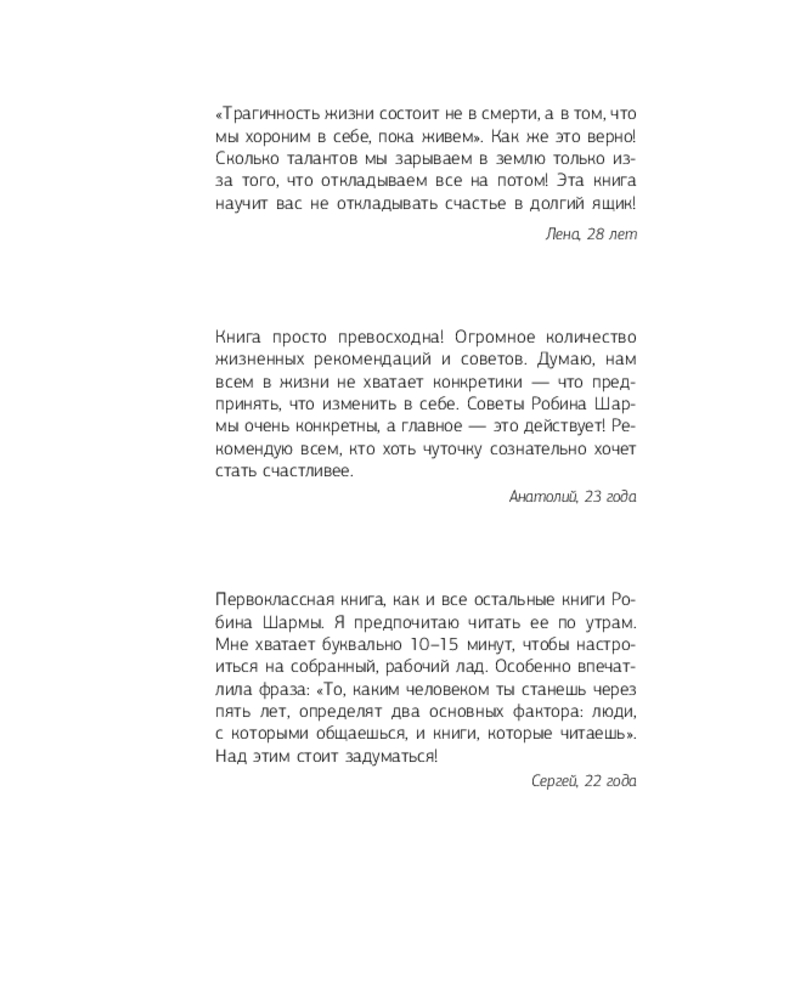 «Трагичность жизни состоит не в смерти, а в том, что мы хороним в себе, пока живем». Как же это верно! Сколько талантов мы зарываем в землю только из-за того, что откладываем все на потом! Эта книга научит вас не откладывать счастье в долгий ящик!

Лена, 28 лет

Книга просто превосходна! Огромное количество жизненных рекомендаций и советов. Думаю, нам всем в жизни не хватает конкретики — что предпринять, что изменить в себе. Советы Робина Шармы очень конкретны, а главное — это действует! Рекомендую всем, кто хоть чуточку сознательно хочет стать счастливее.

Анатолий, 23 года

Первоклассная книга, как и все остальные книги Робина Шармы. Я предпочитаю читать ее по утрам. Мне хватает буквально 10–15 минут, чтобы настроиться на собранный, рабочий лад. Особенно впечатлила фраза: «То, каким человеком ты станешь через пять лет, определят два основных фактора: люди, с которыми общаешься, и книги, которые читаешь». Над этим стоит задуматься!

Сергей, 22 года